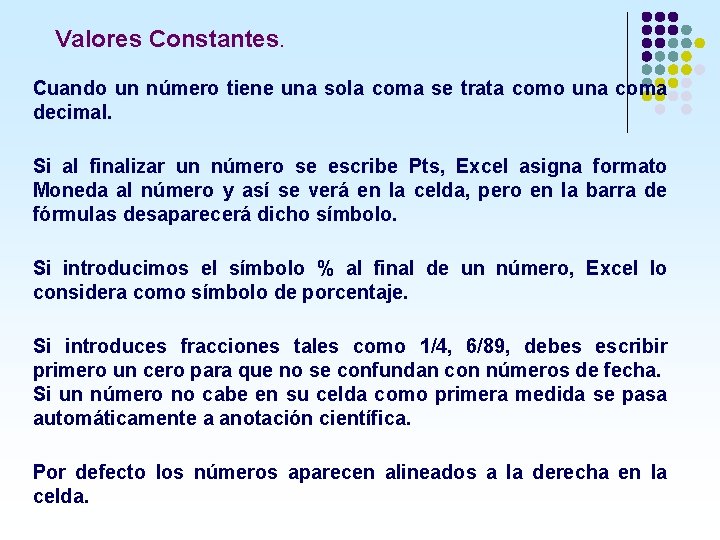 Valores Constantes.

Cuando un número tiene una sola coma se trata como una coma decimal.

Si al finalizar un número se escribe Pts, Excel asigna formato Moneda al número y así se verá en la celda, pero en la barra de fórmulas desaparecerá dicho símbolo.

Si introducimos el símbolo % al final de un número, Excel lo considera como símbolo de porcentaje.

Si introduces fracciones tales como 1/4, 6/89, debes escribir primero un cero para que no se confundan con números de fecha.
Si un número no cabe en su celda como primera medida se pasa automáticamente a anotación científica.

Por defecto los números aparecen alineados a la derecha en la celda.